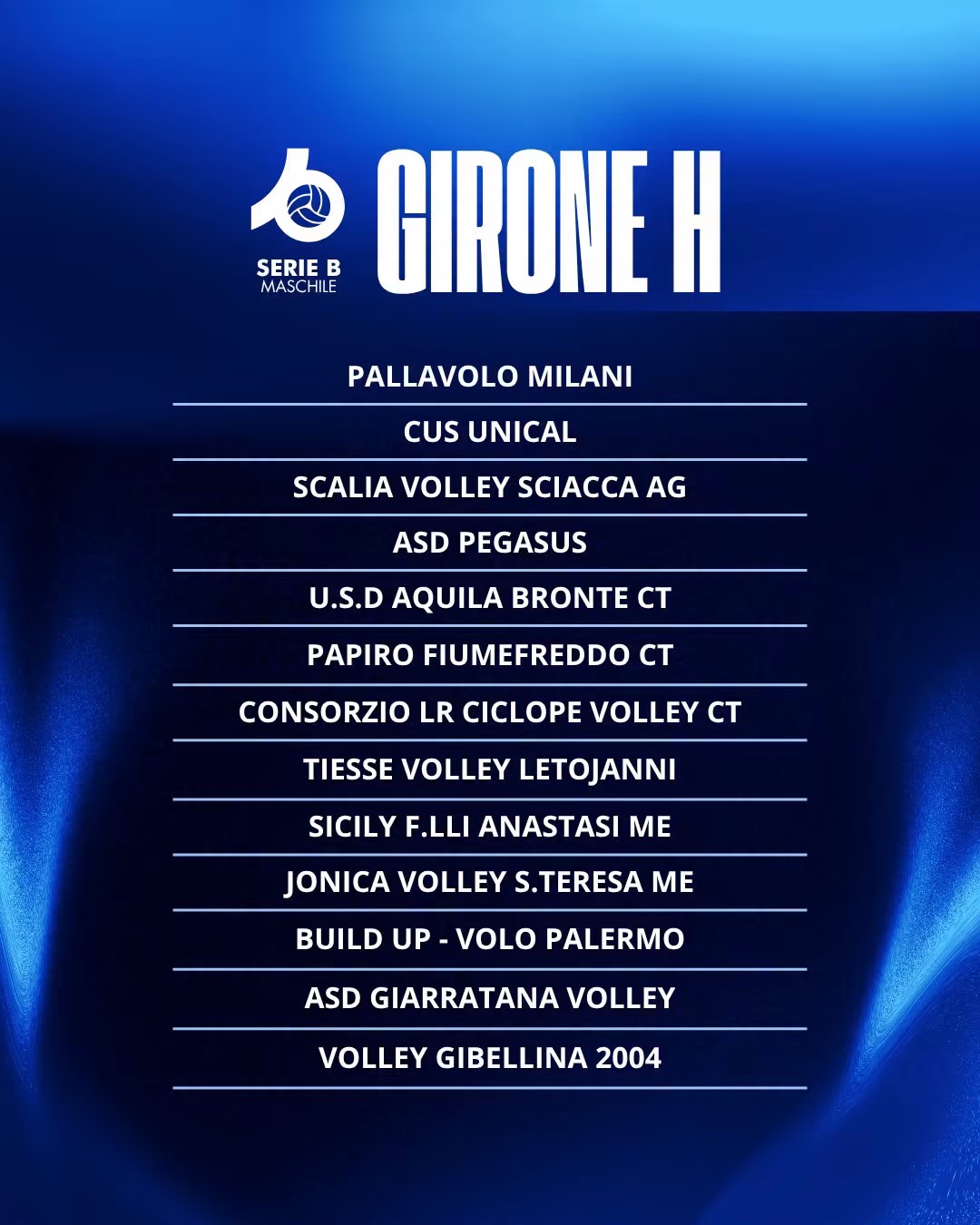 SERIE B
MASCHILE

GIRONE H

PALLAVOLO MILANI

CUS UNICAL

SCALIA VOLLEY SCIACCA AG

ASD PEGASUS

U.S.D AQUILA BRONTE CT

PAPIRO FIUMEFREDDO CT

CONSORZIO LR CICLOPE VOLLEY CT

TIESSE VOLLEY LETOJANNI

SICILY F.LLI ANASTASI ME

JONICA VOLLEY S.TERESA ME

BUILD UP - VOLO PALERMO

ASD GIARRATANA VOLLEY

VOLLEY GIBELLINA 2004